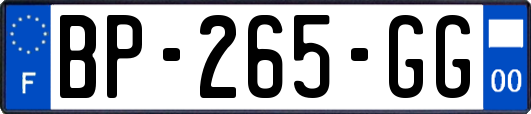 F
BP-265-GG
00